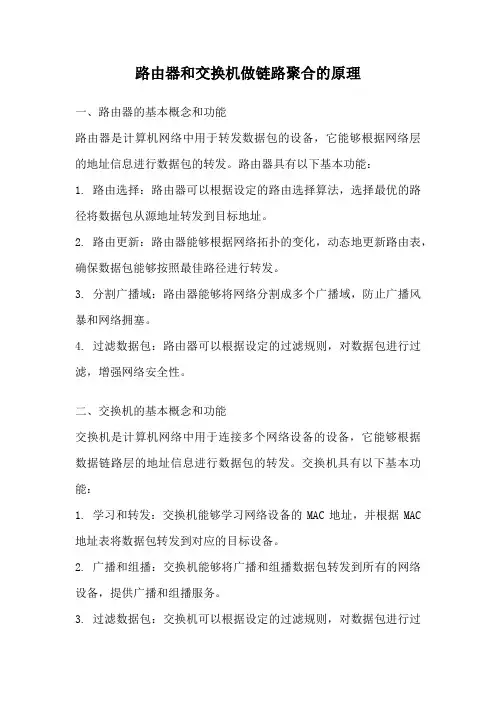 路由器和交换机做链路聚合的原理

一、路由器的基本概念和功能

路由器是计算机网络中用于转发数据包的设备，它能够根据网络层的地址信息进行数据包的转发。路由器具有以下基本功能：

1. 路由选择：路由器可以根据设定的路由选择算法，选择最优的路径将数据包从源地址转发到目标地址。

2. 路由更新：路由器能够根据网络拓扑的变化，动态地更新路由表，确保数据包能够按照最佳路径进行转发。

3. 分割广播域：路由器能够将网络分割成多个广播域，防止广播风暴和网络拥塞。

4. 过滤数据包：路由器可以根据设定的过滤规则，对数据包进行过滤，增强网络安全性。

二、交换机的基本概念和功能

交换机是计算机网络中用于连接多个网络设备的设备，它能够根据数据链路层的地址信息进行数据包的转发。交换机具有以下基本功能：

1. 学习和转发：交换机能够学习网络设备的 MAC 地址，并根据 MAC 地址表将数据包转发到对应的目标设备。

2. 广播和组播：交换机能够将广播和组播数据包转发到所有的网络设备，提供广播和组播服务。

3. 过滤数据包：交换机可以根据设定的过滤规则，对数据包进行过